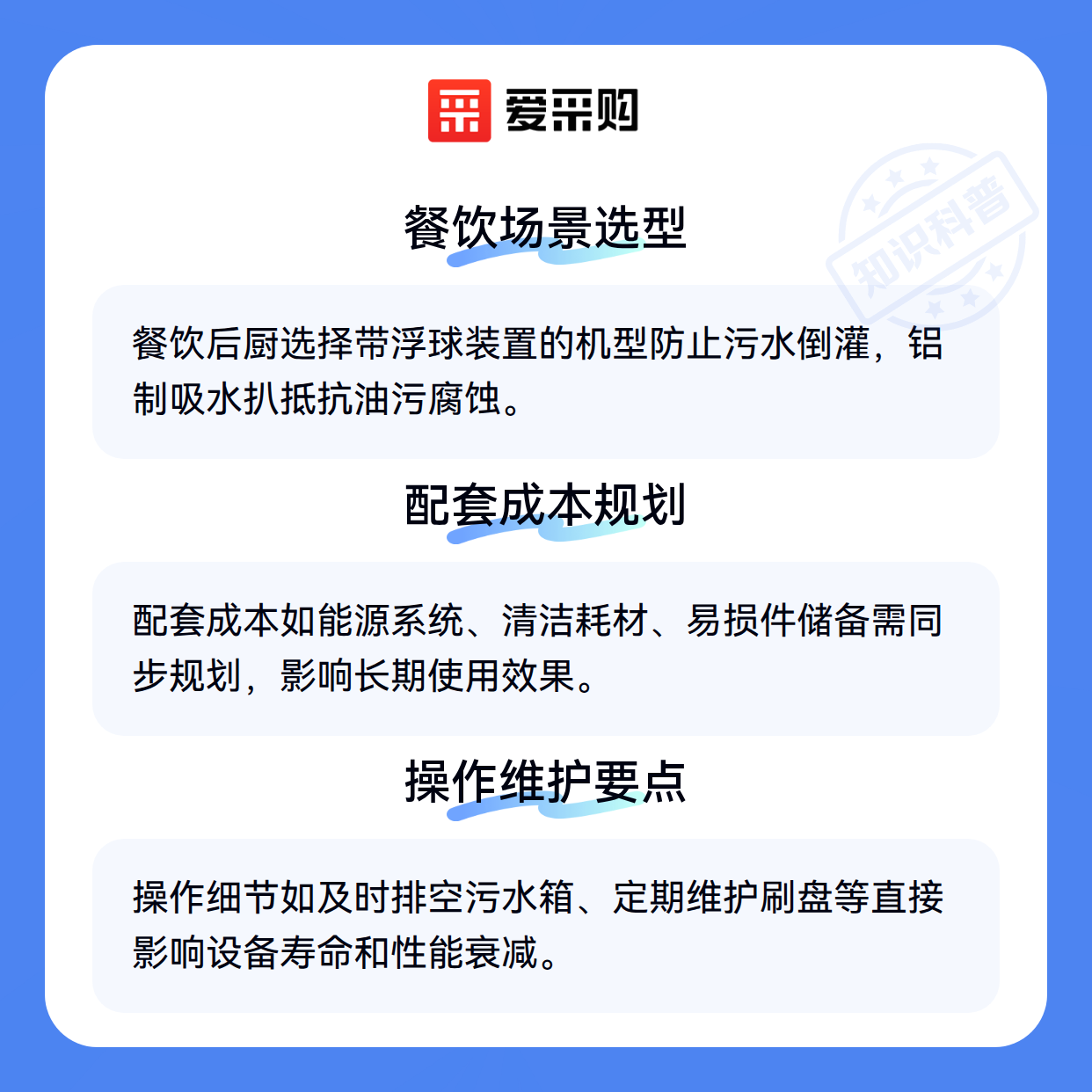 爱采购

餐饮场景选型

餐饮后厨选择带浮球装置的机型防止污水倒灌，铝制吸水扒抵抗油污腐蚀。

配套成本规划

配套成本如能源系统、清洁耗材、易损件储备需同步规划，影响长期使用效果。

操作维护要点

操作细节如及时排空污水箱、定期维护刷盘等直接影响设备寿命和性能衰减。

知识科普